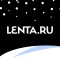 LENTA.RU